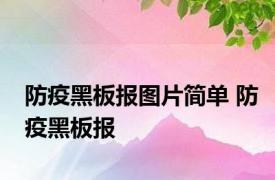 防疫黑板报图片简单 防疫黑板报